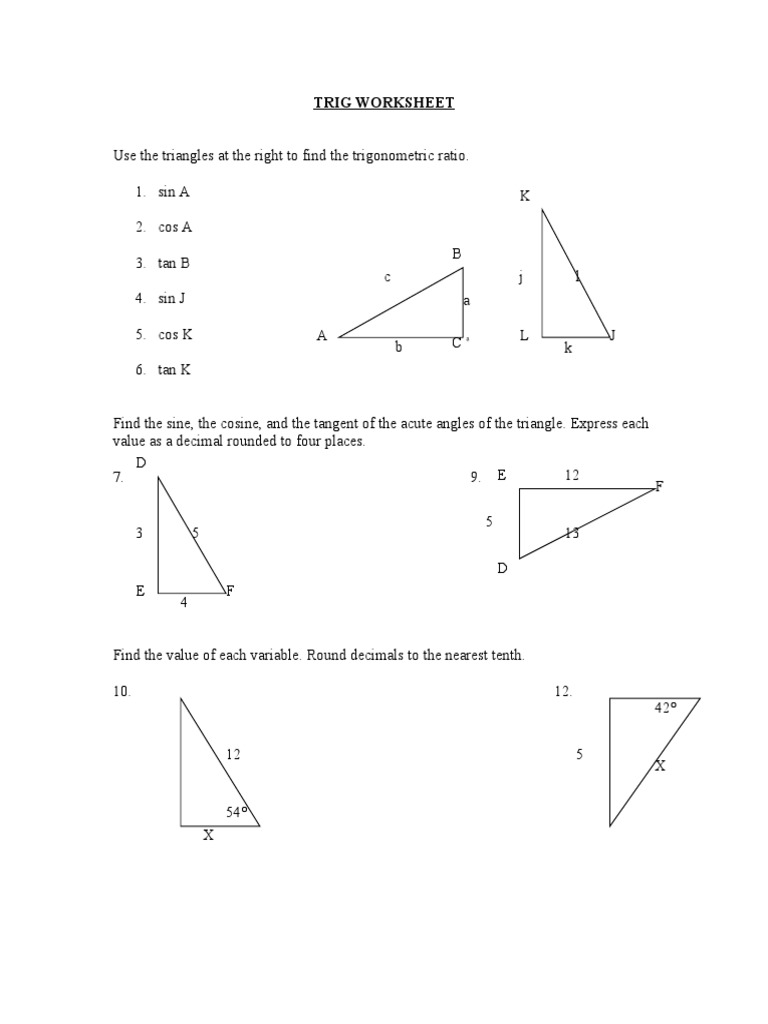 TRIG WORKSHEET

Use the triangles at the right to find the trigonometric ratio.

1. sin A

2. cos A

3. tan B

4. sin J

5. cos K

6. tan K

B
c
a
A
b
C

K
j
l
L
k
J

Find the sine, the cosine, and the tangent of the acute angles of the triangle. Express each value as a decimal rounded to four places.

7.
D
3
5
E
4
F

9.
E
12
F
5
13
D

Find the value of each variable. Round decimals to the nearest tenth.

10.
12
54°
X

12.
42°
5
X